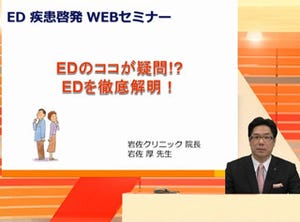 ED 疾患啓発 WEBセミナー

EDのココが疑問!?
EDを徹底解明！

岩佐クリニック 院長
岩佐 厚 先生